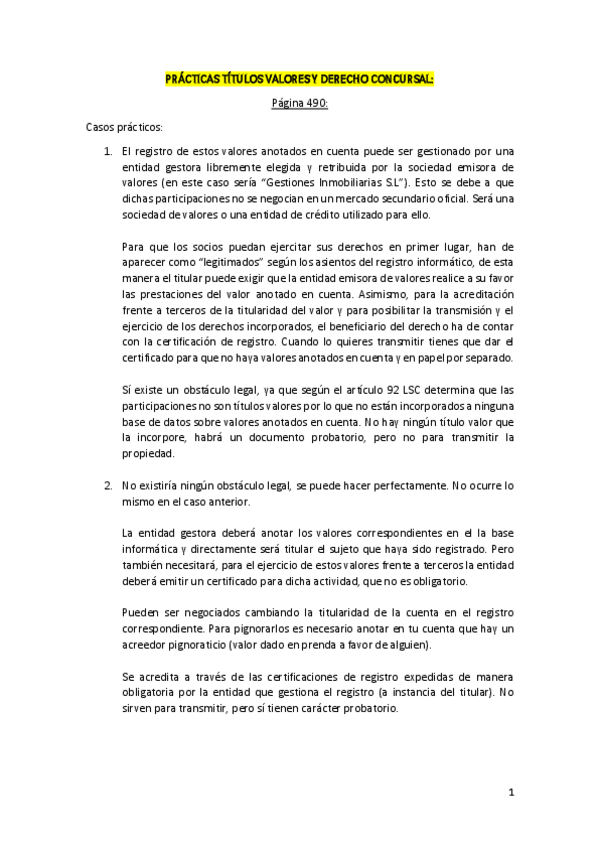 PRÁCTICAS TÍTULOS VALORES Y DERECHO CONCURSAL:

Página 490:

Casos prácticos:

1. El registro de estos valores anotados en cuenta puede ser gestionado por una entidad gestora libremente elegida y retribuida por la sociedad emisora de valores (en este caso sería "Gestiones Inmobiliarias S.L"). Esto se debe a que dichas participaciones no se negocian en un mercado secundario oficial. Será una sociedad de valores o una entidad de crédito utilizado para ello.

Para que los socios puedan ejercitar sus derechos en primer lugar, han de aparecer como "legitimados" según los asientos del registro informático, de esta manera el titular puede exigir que la entidad emisora de valores realice a su favor las prestaciones del valor anotado en cuenta. Asimismo, para la acreditación frente a terceros de la titularidad del valor y para posibilitar la transmisión y el ejercicio de los derechos incorporados, el beneficiario del derecho ha de contar con la certificación de registro. Cuando lo quieres transmitir tienes que dar el certificado para que no haya valores anotados en cuenta y en papel por separado.

Sí existe un obstáculo legal, ya que según el artículo 92 LSC determina que las participaciones no son títulos valores por lo que no están incorporados a ninguna base de datos sobre valores anotados en cuenta. No hay ningún título valor que la incorpore, habrá un documento probatorio, pero no para transmitir la propiedad.

2. No existiría ningún obstáculo legal, se puede hacer perfectamente. No ocurre lo mismo en el caso anterior.

La entidad gestora deberá anotar los valores correspondientes en el la base informática y directamente será titular el sujeto que haya sido registrado. Pero también necesitará, para el ejercicio de estos valores frente a terceros la entidad deberá emitir un certificado para dicha actividad, que no es obligatorio.

Pueden ser negociados cambiando la titularidad de la cuenta en el registro correspondiente. Para pignorarlos es necesario anotar en tu cuenta que hay un acreedor pignoraticio (valor dado en prenda a favor de alguien).

Se acredita a través de las certificaciones de registro expedidas de manera obligatoria por la entidad que gestiona el registro (a instancia del titular). No sirven para transmitir, pero sí tienen carácter probatorio.

1